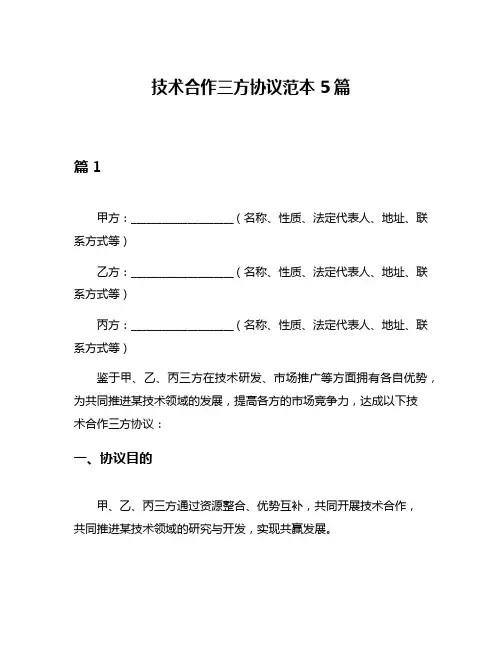 技术合作三方协议范本 5 篇

篇 1

甲方：__________________（名称、性质、法定代表人、地址、联系方式等）

乙方：__________________（名称、性质、法定代表人、地址、联系方式等）

丙方：__________________（名称、性质、法定代表人、地址、联系方式等）

鉴于甲、乙、丙三方在技术研发、市场推广等方面拥有各自优势，为共同推进某技术领域的发展，提高各方的市场竞争力，达成以下技术合作三方协议：

一、协议目的

甲、乙、丙三方通过资源整合、优势互补，共同开展技术合作，共同推进某技术领域的研究与开发，实现共赢发展。